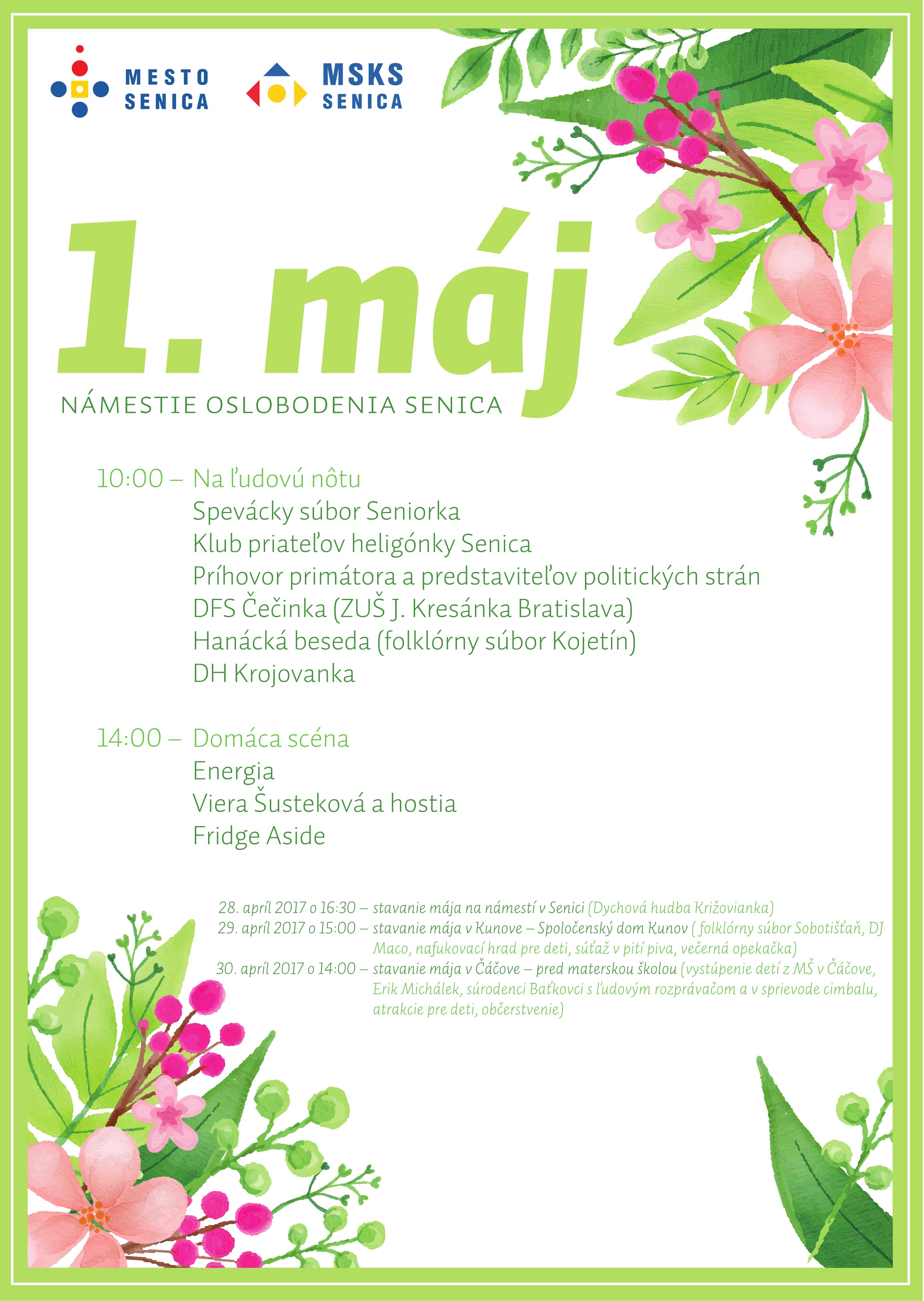 MESTO SENICA

MSKS SENICA

1. máj

NÁMESTIE OSLOBODENIA SENICA

10:00 – Na ľudovú nôtu
Spevácky súbor Seniorka
Klub priateľov heligónky Senica
Príhovor primátora a predstaviteľov politických strán
DFS Čečinka (ZUŠ J. Kresánka Bratislava)
Hanácká beseda (folklórny súbor Kojetín)
DH Krojovanka

14:00 – Domáca scéna
Energia
Viera Šusteková a hostia
Fridge Aside

28. apríl 2017 o 16:30 – stavanie mája na námestí v Senici (Dychová hudba Križovianka)
29. apríl 2017 o 15:00 – stavanie mája v Kunove – Spoločenský dom Kunov ( folklórny súbor Sobotišťaň, DJ Maco, nafukovací hrad pre deti, súťaž v pití piva, večerná opekačka)
30. apríl 2017 o 14:00 – stavanie mája v Čáčove – pred materskou školou (vystúpenie detí z MŠ v Čáčove, Erik Michálek, súrodenci Baťkovci s ľudovým rozprávačom a v sprievode cimbalu, atrakcie pre deti, občerstvenie)